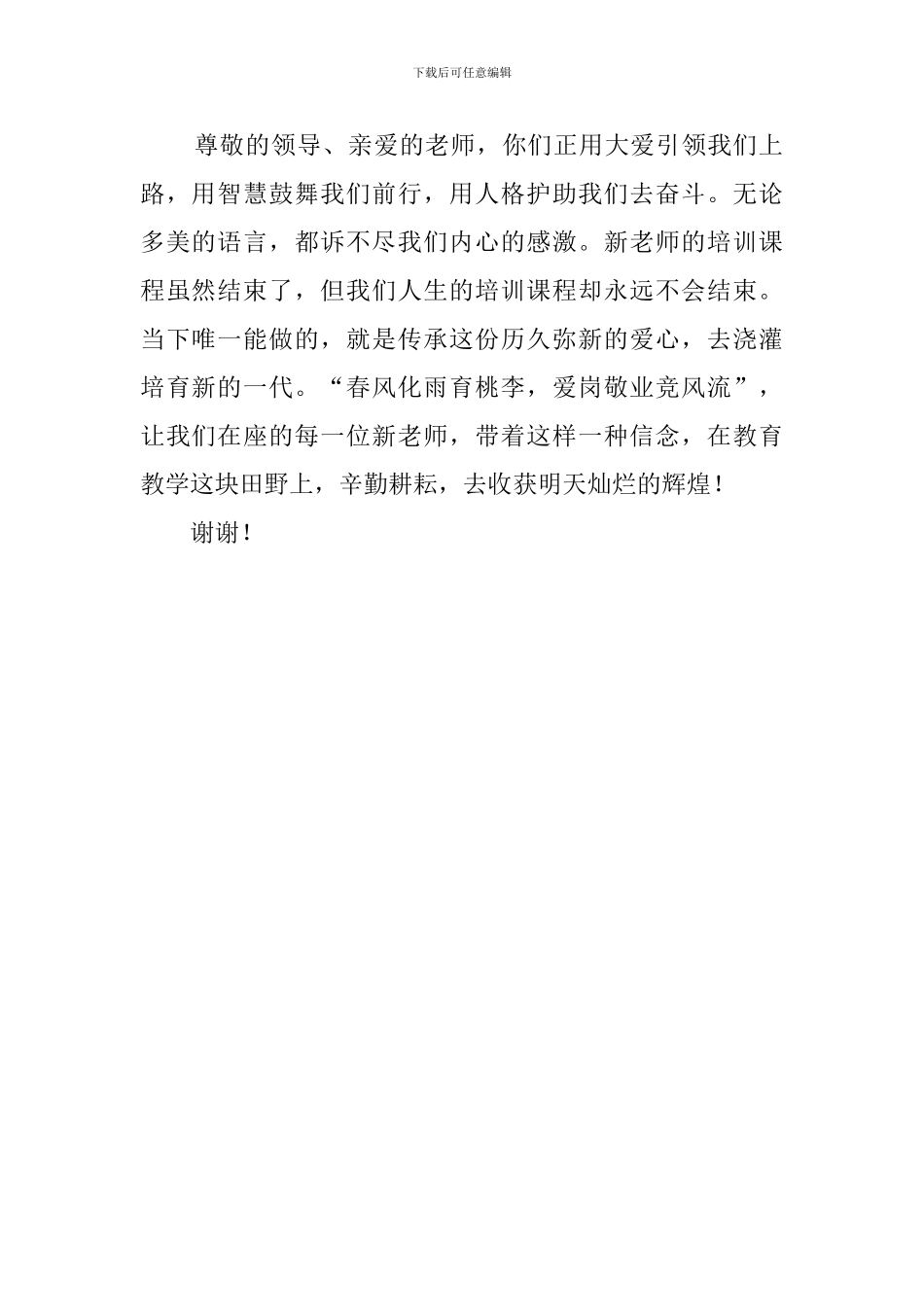 下载后可任意编辑

尊敬的领导、亲爱的老师，你们正用大爱引领我们上路，用智慧鼓舞我们前行，用人格护助我们去奋斗。无论多美的语言，都诉不尽我们内心的感激。新老师的培训课程虽然结束了，但我们人生的培训课程却永远不会结束。当下唯一能做的，就是传承这份历久弥新的爱心，去浇灌培育新的一代。“春风化雨育桃李，爱岗敬业竞风流”，让我们在座的每一位新老师，带着这样一种信念，在教育教学这块田野上，辛勤耕耘，去收获明天灿烂的辉煌！

谢谢！